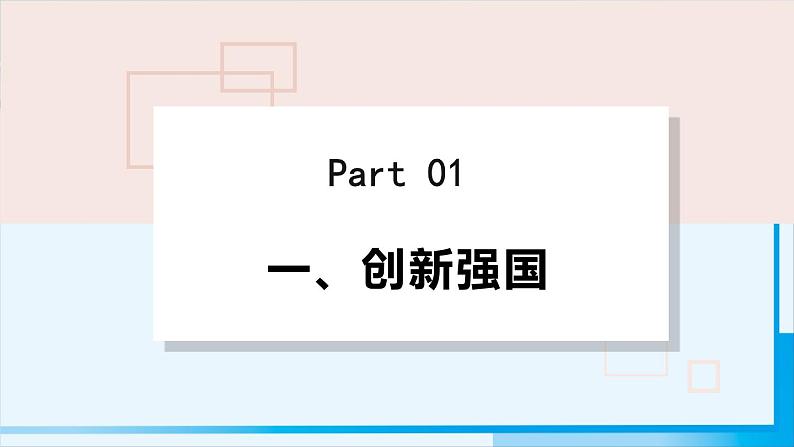 Part 01

一、创新强国